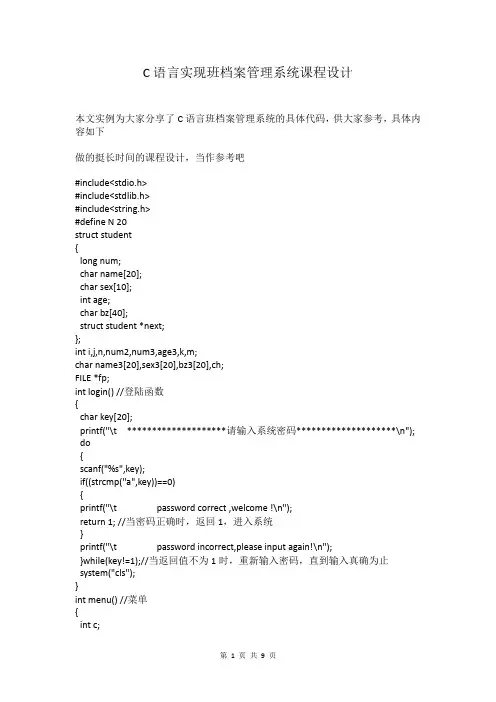 C 语言实现班档案管理系统课程设计

本文实例为大家分享了 C 语言班档案管理系统的具体代码，供大家参考，具体内容如下

做的挺长时间的课程设计，当作参考吧

#include<stdio.h>
#include<stdlib.h>
#include<string.h>
#define N 20
struct student
{
long num;
char name[20];
char sex[10];
int age;
char bz[40];
struct student *next;
};
int i,j,n,num2,num3,age3,k,m;
char name3[20],sex3[20],bz3[20],ch;
FILE *fp;
int login() //登陆函数
{
char key[20];
printf("\t ********************请输入系统密码********************\n");
do
{
scanf("%s",key);
if((strcmp("a",key))==0)
{
printf("\t password correct ,welcome !\n");
return 1; //当密码正确时，返回 1，进入系统
}
printf("\t password incorrect,please input again!\n");
}while(key!=1);//当返回值不为 1 时，重新输入密码，直到输入真确为止
system("cls");
}
int menu() //菜单
{
int c;

第 1 页 共 9 页